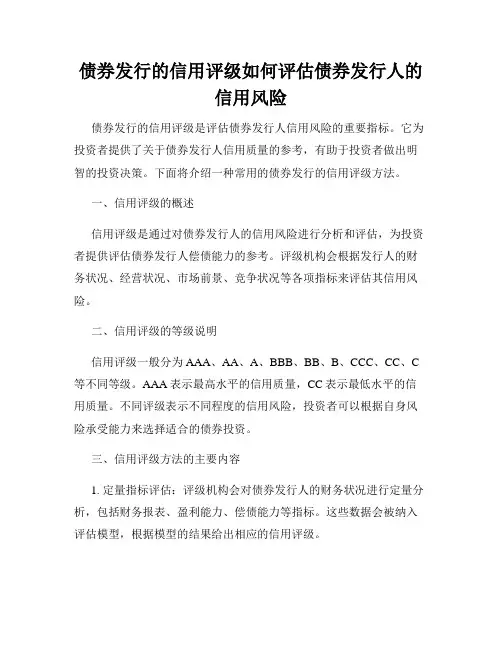 债券发行的信用评级如何评估债券发行人的信用风险

债券发行的信用评级是评估债券发行人信用风险的重要指标。它为投资者提供了关于债券发行人信用质量的参考，有助于投资者做出明智的投资决策。下面将介绍一种常用的债券发行的信用评级方法。

一、信用评级的概述

信用评级是通过对债券发行人的信用风险进行分析和评估，为投资者提供评估债券发行人偿债能力的参考。评级机构会根据发行人的财务状况、经营状况、市场前景、竞争状况等各项指标来评估其信用风险。

二、信用评级的等级说明

信用评级一般分为AAA、AA、A、BBB、BB、B、CCC、CC、C等不同等级。AAA表示最高水平的信用质量，CC表示最低水平的信用质量。不同评级表示不同程度的信用风险，投资者可以根据自身风险承受能力来选择适合的债券投资。

三、信用评级方法的主要内容

1. 定量指标评估：评级机构会对债券发行人的财务状况进行定量分析，包括财务报表、盈利能力、偿债能力等指标。这些数据会被纳入评估模型，根据模型的结果给出相应的信用评级。